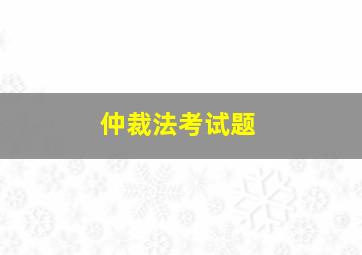 仲裁法考试题